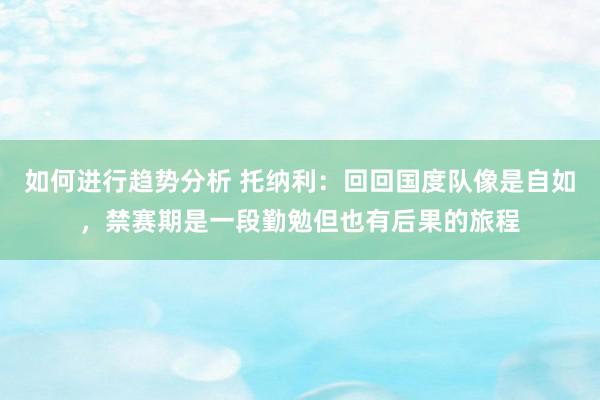 如何进行趋势分析 托纳利：回回国度队像是自如，禁赛期是一段勤勉但也有后果的旅程